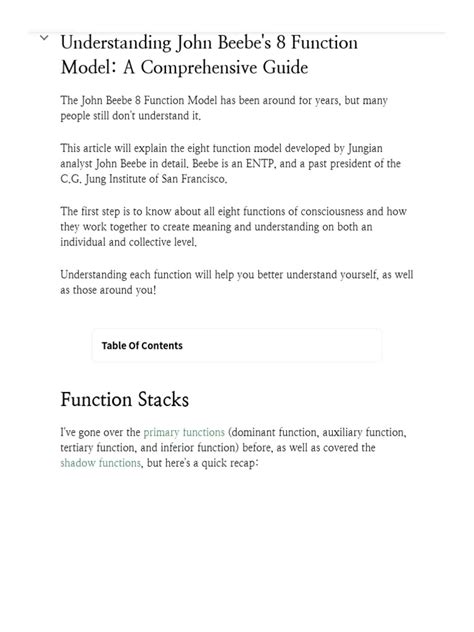 Understanding John Beebe's 8 Function Model: A Comprehensive Guide

The John Beebe 8 Function Model has been around for years, but many people still don't understand it.

This article will explain the eight function model developed by Jungian analyst John Beebe in detail. Beebe is an ENTP, and a past president of the C.G. Jung Institute of San Francisco.

The first step is to know about all eight functions of consciousness and how they work together to create meaning and understanding on both an individual and collective level.

Understanding each function will help you better understand yourself, as well as those around you!

Table Of Contents

Function Stacks

I've gone over the primary functions (dominant function, auxiliary function, tertiary function, and inferior function) before, as well as covered the shadow functions, but here's a quick recap: